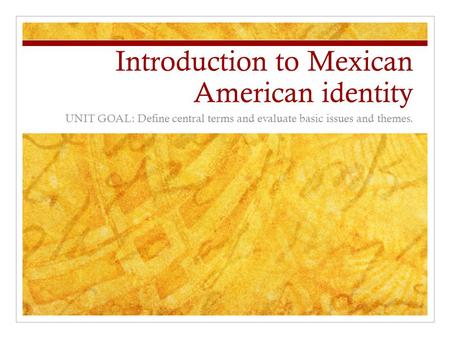 Introduction to Mexican American identity

UNIT GOAL: Define central terms and evaluate basic issues and themes.